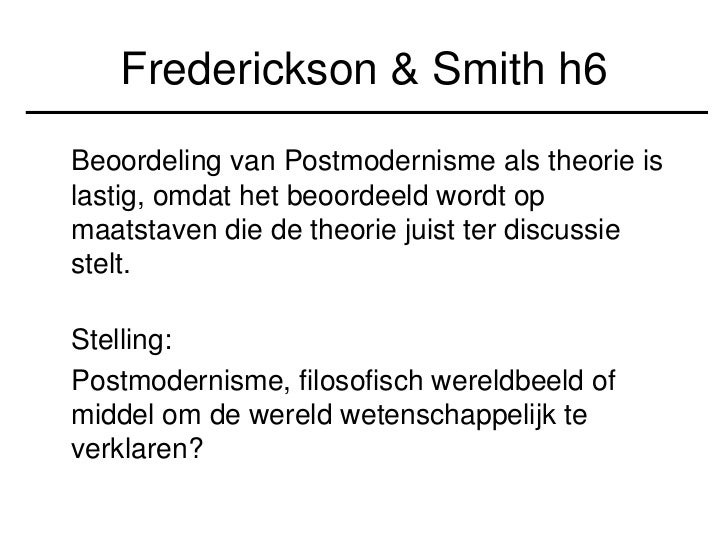 Frederickson & Smith h6

Beoordeling van Postmodernisme als theorie is lastig, omdat het beoordeeld wordt op maatstaven die de theorie juist ter discussie stelt.

Stelling:

Postmodernisme, filosofisch wereldbeeld of middel om de wereld wetenschappelijk te verklaren?